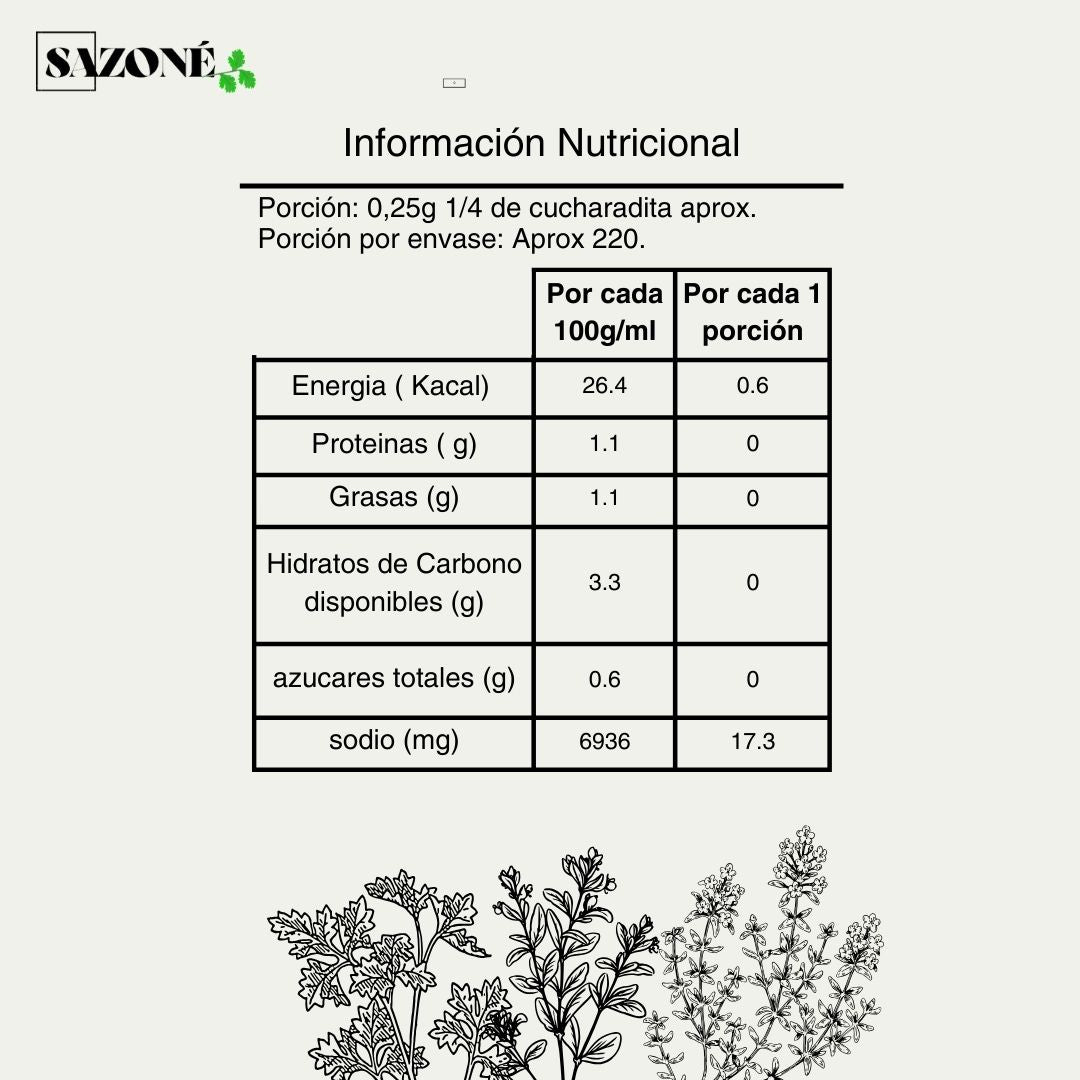 SAZONÉ

Información Nutricional

Porción: 0,25g 1/4 de cucharadita aprox.
Porción por envase: Aprox 220.

| | Por cada 100g/ml | Por cada 1 porción |
|---|---|---|
| Energia ( Kacal) | 26.4 | 0.6 |
| Proteinas ( g) | 1.1 | 0 |
| Grasas (g) | 1.1 | 0 |
| Hidratos de Carbono disponibles (g) | 3.3 | 0 |
| azucares totales (g) | 0.6 | 0 |
| sodio (mg) | 6936 | 17.3 |